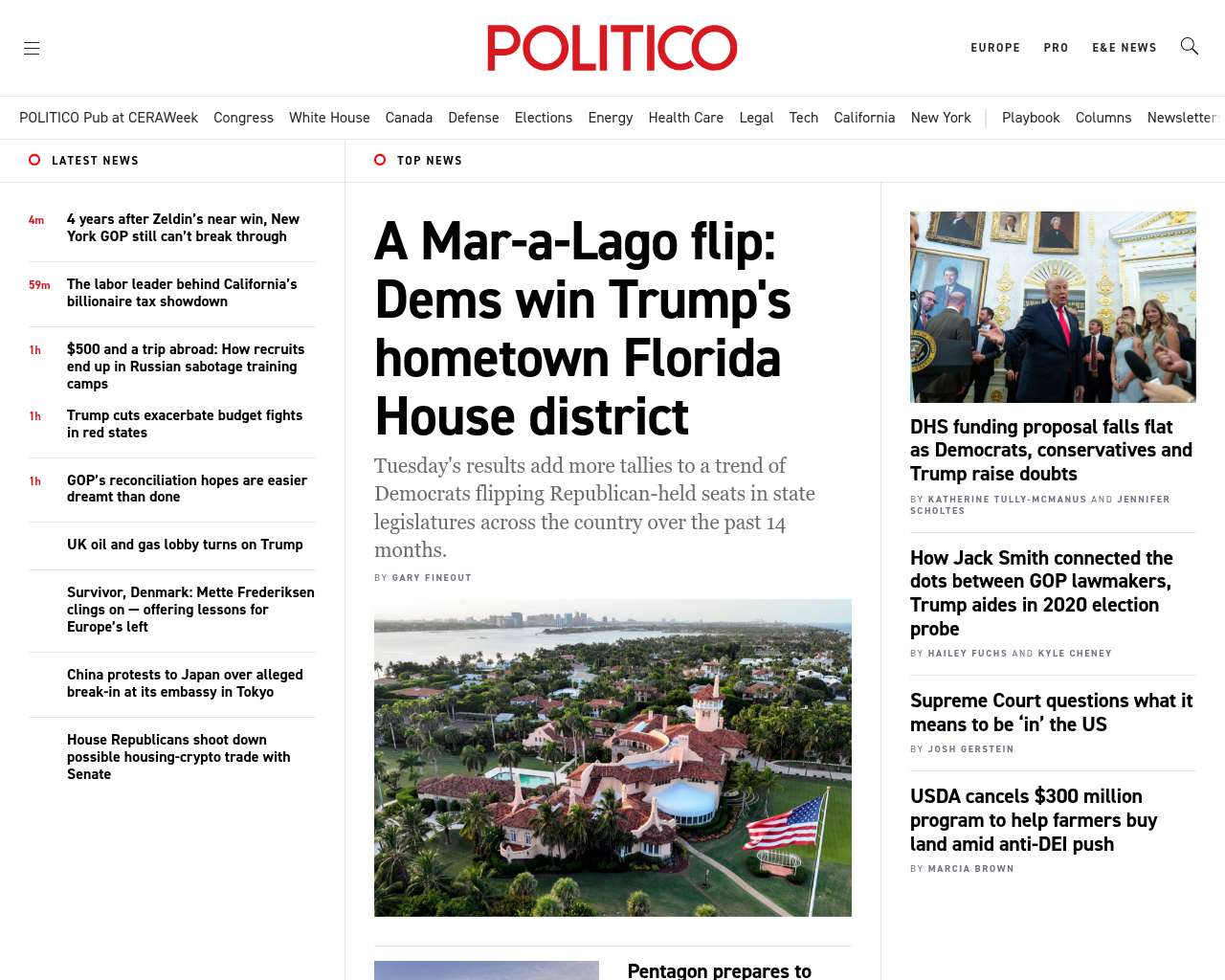 POLITICO

EUROPE PRO E&E NEWS

POLITICO Pub at CERAWeek Congress White House Canada Defense Elections Energy Health Care Legal Tech California New York Playbook Columns Newsletter

LATEST NEWS

4m 4 years after Zeldin's near win, New York GOP still can't break through

59m The labor leader behind California's billionaire tax showdown

1h $500 and a trip abroad: How recruits end up in Russian sabotage training camps

1h Trump cuts exacerbate budget fights in red states

1h GOP's reconciliation hopes are easier dreamt than done

UK oil and gas lobby turns on Trump

Survivor, Denmark: Mette Frederiksen clings on — offering lessons for Europe's left

China protests to Japan over alleged break-in at its embassy in Tokyo

House Republicans shoot down possible housing-crypto trade with Senate

TOP NEWS

A Mar-a-Lago flip: Dems win Trump's hometown Florida House district

Tuesday's results add more tallies to a trend of Democrats flipping Republican-held seats in state legislatures across the country over the past 14 months.

BY GARY FINEOUT

Pentagon prepares to

DHS funding proposal falls flat as Democrats, conservatives and Trump raise doubts

BY KATHERINE TULLY-MCMANUS AND JENNIFER SCHOLTES

How Jack Smith connected the dots between GOP lawmakers, Trump aides in 2020 election probe

BY HAILEY FUCHS AND KYLE CHENEY

Supreme Court questions what it means to be 'in' the US

BY JOSH GERSTEIN

USDA cancels $300 million program to help farmers buy land amid anti-DEI push

BY MARCIA BROWN